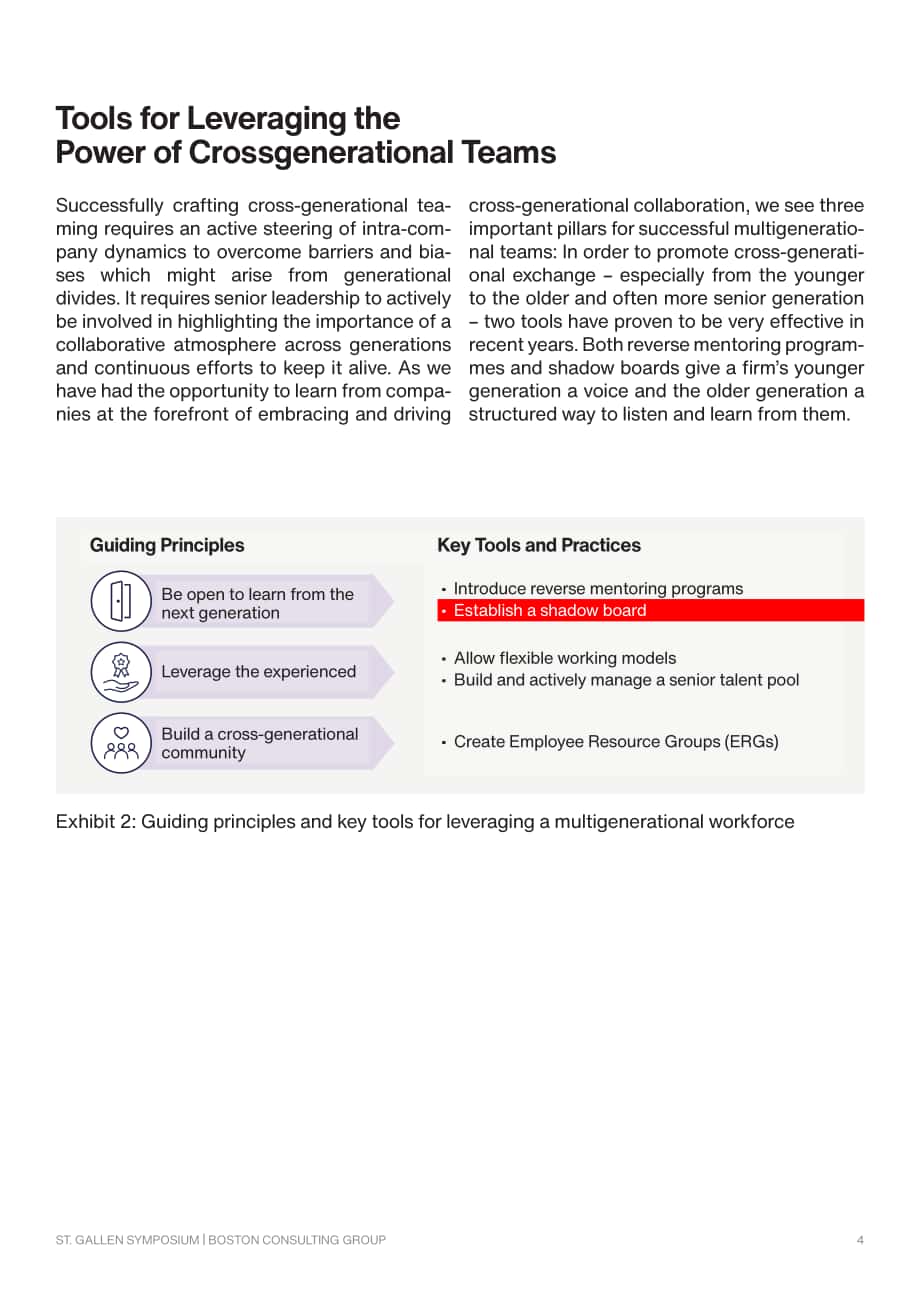 Tools for Leveraging the
Power of Crossgenerational Teams

Successfully crafting cross-generational teaming requires an active steering of intra-company dynamics to overcome barriers and biases which might arise from generational divides. It requires senior leadership to actively be involved in highlighting the importance of a collaborative atmosphere across generations and continuous efforts to keep it alive. As we have had the opportunity to learn from companies at the forefront of embracing and driving cross-generational collaboration, we see three important pillars for successful multigenerational teams: In order to promote cross-generational exchange – especially from the younger to the older and often more senior generation – two tools have proven to be very effective in recent years. Both reverse mentoring programmes and shadow boards give a firm's younger generation a voice and the older generation a structured way to listen and learn from them.

Guiding Principles

Be open to learn from the next generation

Leverage the experienced

Build a cross-generational community

Key Tools and Practices

• Introduce reverse mentoring programs
• Establish a shadow board

• Allow flexible working models
• Build and actively manage a senior talent pool

• Create Employee Resource Groups (ERGs)

Exhibit 2: Guiding principles and key tools for leveraging a multigenerational workforce

ST. GALLEN SYMPOSIUM | BOSTON CONSULTING GROUP 4